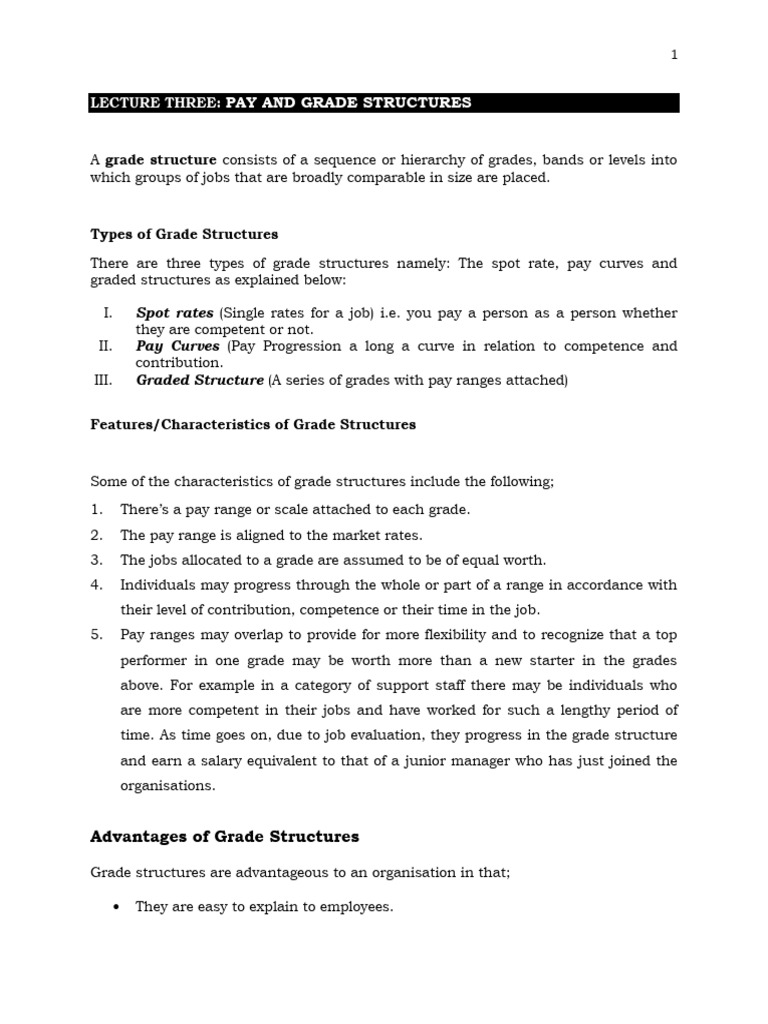 1

LECTURE THREE: PAY AND GRADE STRUCTURES

A grade structure consists of a sequence or hierarchy of grades, bands or levels into which groups of jobs that are broadly comparable in size are placed.

Types of Grade Structures

There are three types of grade structures namely: The spot rate, pay curves and graded structures as explained below:

I. Spot rates (Single rates for a job) i.e. you pay a person as a person whether they are competent or not.
II. Pay Curves (Pay Progression a long a curve in relation to competence and contribution.
III. Graded Structure (A series of grades with pay ranges attached)

Features/Characteristics of Grade Structures

Some of the characteristics of grade structures include the following;

1. There's a pay range or scale attached to each grade.
2. The pay range is aligned to the market rates.
3. The jobs allocated to a grade are assumed to be of equal worth.
4. Individuals may progress through the whole or part of a range in accordance with their level of contribution, competence or their time in the job.
5. Pay ranges may overlap to provide for more flexibility and to recognize that a top performer in one grade may be worth more than a new starter in the grades above. For example in a category of support staff there may be individuals who are more competent in their jobs and have worked for such a lengthy period of time. As time goes on, due to job evaluation, they progress in the grade structure and earn a salary equivalent to that of a junior manager who has just joined the organisations.

Advantages of Grade Structures

Grade structures are advantageous to an organisation in that;

• They are easy to explain to employees.